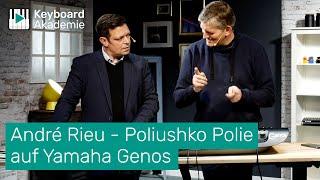 Keyboard Akademie

André Rieu - Poliushko Polie auf Yamaha Genos